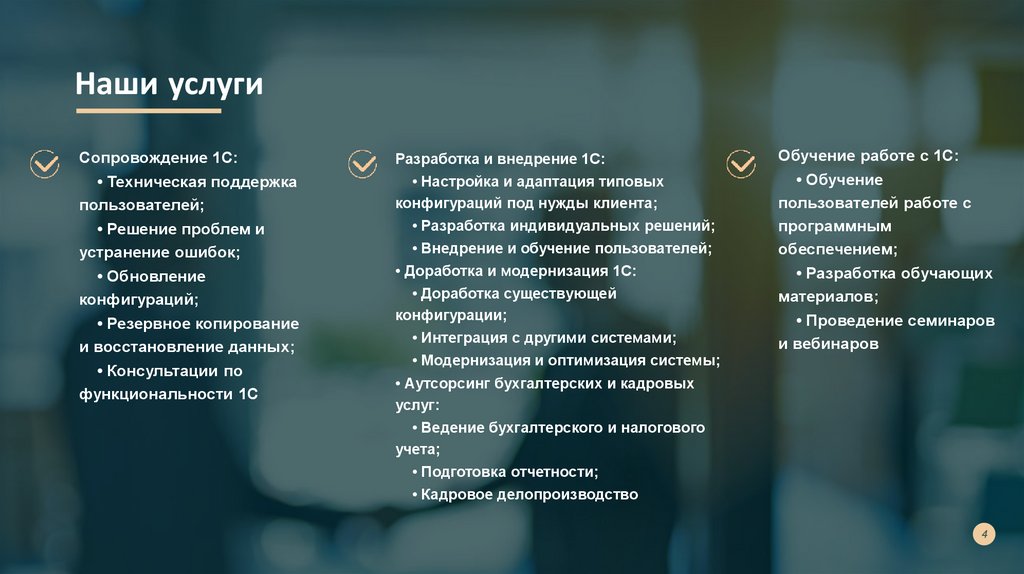 Наши услуги

Сопровождение 1С:
• Техническая поддержка пользователей;
• Решение проблем и устранение ошибок;
• Обновление конфигураций;
• Резервное копирование и восстановление данных;
• Консультации по функциональности 1С

Разработка и внедрение 1С:
• Настройка и адаптация типовых конфигураций под нужды клиента;
• Разработка индивидуальных решений;
• Внедрение и обучение пользователей;
• Доработка и модернизация 1С:
• Доработка существующей конфигурации;
• Интеграция с другими системами;
• Модернизация и оптимизация системы;
• Аутсорсинг бухгалтерских и кадровых услуг:
• Ведение бухгалтерского и налогового учета;
• Подготовка отчетности;
• Кадровое делопроизводство

Обучение работе с 1С:
• Обучение пользователей работе с программным обеспечением;
• Разработка обучающих материалов;
• Проведение семинаров и вебинаров

4